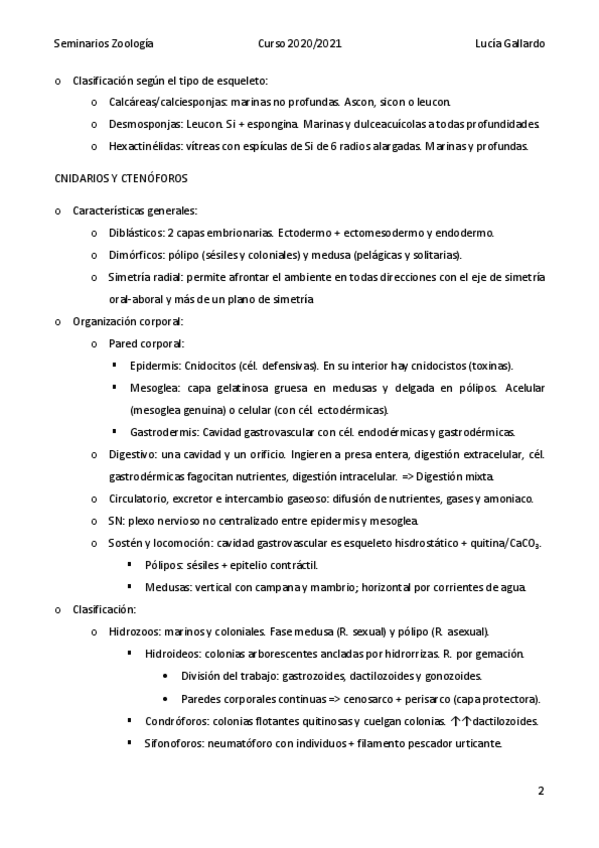 Seminarios Zoología Curso 2020/2021 Lucía Gallardo

o Clasificación según el tipo de esqueleto:
o Calcáreas/calciesponjas: marinas no profundas. Ascon, sicon o leucon.
o Desmosponjas: Leucon. Si + espongina. Marinas y dulceacuícolas a todas profundidades
o Hexactinélidas: vítreas con espículas de Si de 6 radios alargadas. Marinas y profundas.

CNIDARIOS Y CTENÓFOROS

o Características generales:
o Diblásticos: 2 capas embrionarias. Ectodermo + ectomesodermo y endodermo.
o Dimórficos: pólipo (sésiles y coloniales) y medusa (pelágicas y solitarias).
o Simetría radial: permite afrontar el ambiente en todas direcciones con el eje de simetría oral-aboral y más de un plano de simetría
o Organización corporal:
o Pared corporal:
▪ Epidermis: Cnidocitos (cél. defensivas). En su interior hay cnidocistos (toxinas).
▪ Mesoglea: capa gelatinosa gruesa en medusas y delgada en pólipos. Acelular (mesoglea genuina) o celular (con cél. ectodérmicas).
▪ Gastrodermis: Cavidad gastrovascular con cél. endodérmicas y gastrodérmicas.
o Digestivo: una cavidad y un orificio. Ingieren a presa entera, digestión extracelular, cél. gastrodérmicas fagocitan nutrientes, digestión intracelular. => Digestión mixta.
o Circulatorio, excretor e intercambio gaseoso: difusión de nutrientes, gases y amoniaco.
o SN: plexo nervioso no centralizado entre epidermis y mesoglea.
o Sostén y locomoción: cavidad gastrovascular es esqueleto hisdrostático + quitina/$CaCO_3$.
▪ Pólipos: sésiles + epitelio contráctil.
▪ Medusas: vertical con campana y mambrio; horizontal por corrientes de agua.
o Clasificación:
o Hidrozoos: marinos y coloniales. Fase medusa (R. sexual) y pólipo (R. asexual).
▪ Hidroideos: colonias arborescentes ancladas por hidrorrizas. R. por gemación.
• División del trabajo: gastrozoides, dactilozoides y gonozoides.
• Paredes corporales continuas => cenosarco + perisarco (capa protectora).
▪ Condróforos: colonias flotantes quitinosas y cuelgan colonias. ↑↑dactilozoides.
▪ Sifonoforos: neumatóforo con individuos + filamento pescador urticante.

2